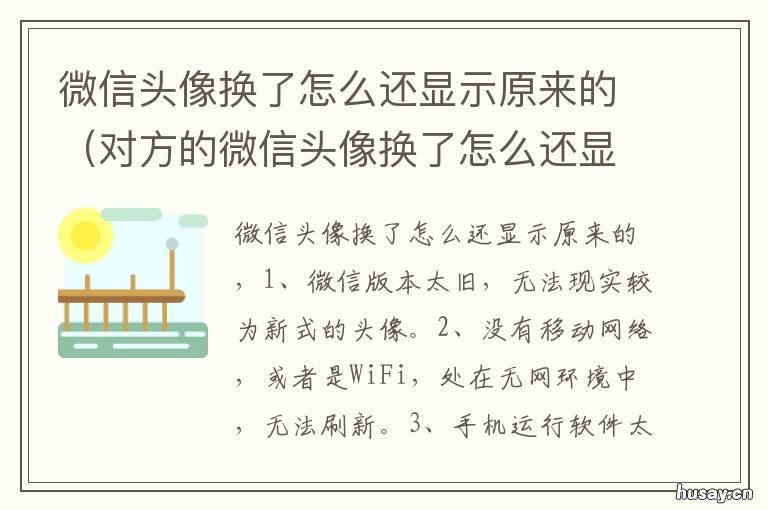 微信头像换了怎么还显示原来的（对方的微信头像换了怎么还显

微信头像换了怎么还显示原来的，1、微信版本太旧，无法现实较为新式的头像。2、没有移动网络，或者是WiFi，处在无网环境中，无法刷新。3、手机运行软件太

husay.cn